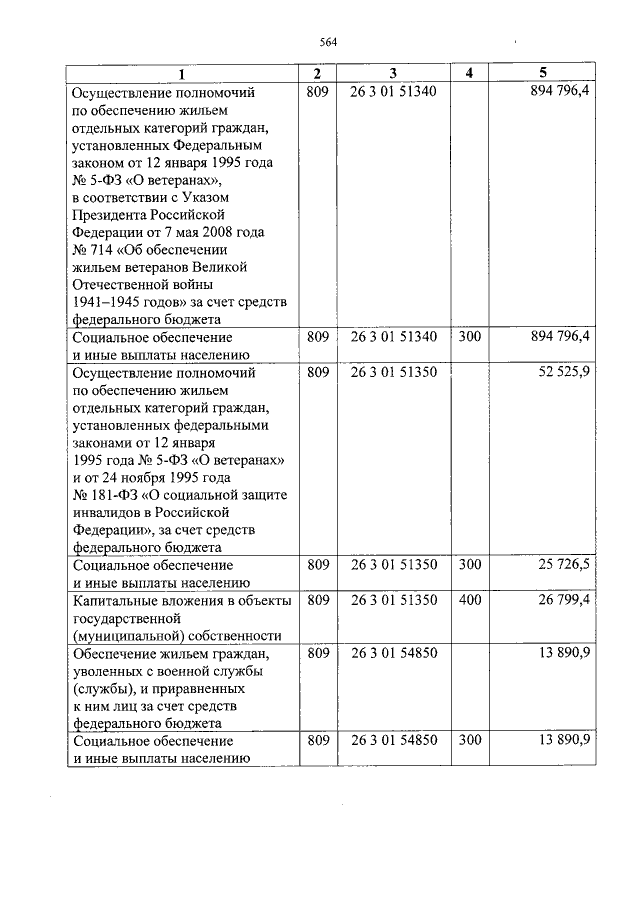 564

| 1 | 2 | 3 | 4 | 5 |
|---|---|---|---|---|
| Осуществление полномочий по обеспечению жильем отдельных категорий граждан, установленных Федеральным законом от 12 января 1995 года № 5-ФЗ «О ветеранах», в соответствии с Указом Президента Российской Федерации от 7 мая 2008 года № 714 «Об обеспечении жильем ветеранов Великой Отечественной войны 1941–1945 годов» за счет средств федерального бюджета | 809 | 26 3 01 51340 | | 894 796,4 |
| Социальное обеспечение и иные выплаты населению | 809 | 26 3 01 51340 | 300 | 894 796,4 |
| Осуществление полномочий по обеспечению жильем отдельных категорий граждан, установленных федеральными законами от 12 января 1995 года № 5-ФЗ «О ветеранах» и от 24 ноября 1995 года № 181-ФЗ «О социальной защите инвалидов в Российской Федерации», за счет средств федерального бюджета | 809 | 26 3 01 51350 | | 52 525,9 |
| Социальное обеспечение и иные выплаты населению | 809 | 26 3 01 51350 | 300 | 25 726,5 |
| Капитальные вложения в объекты государственной (муниципальной) собственности | 809 | 26 3 01 51350 | 400 | 26 799,4 |
| Обеспечение жильем граждан, уволенных с военной службы (службы), и приравненных к ним лиц за счет средств федерального бюджета | 809 | 26 3 01 54850 | | 13 890,9 |
| Социальное обеспечение и иные выплаты населению | 809 | 26 3 01 54850 | 300 | 13 890,9 |